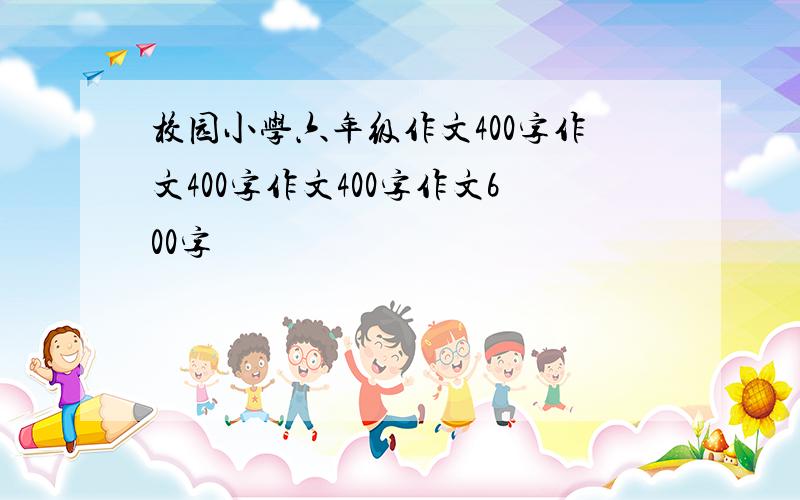 校园小學六年级作文400字作文400字作文400字作文600字